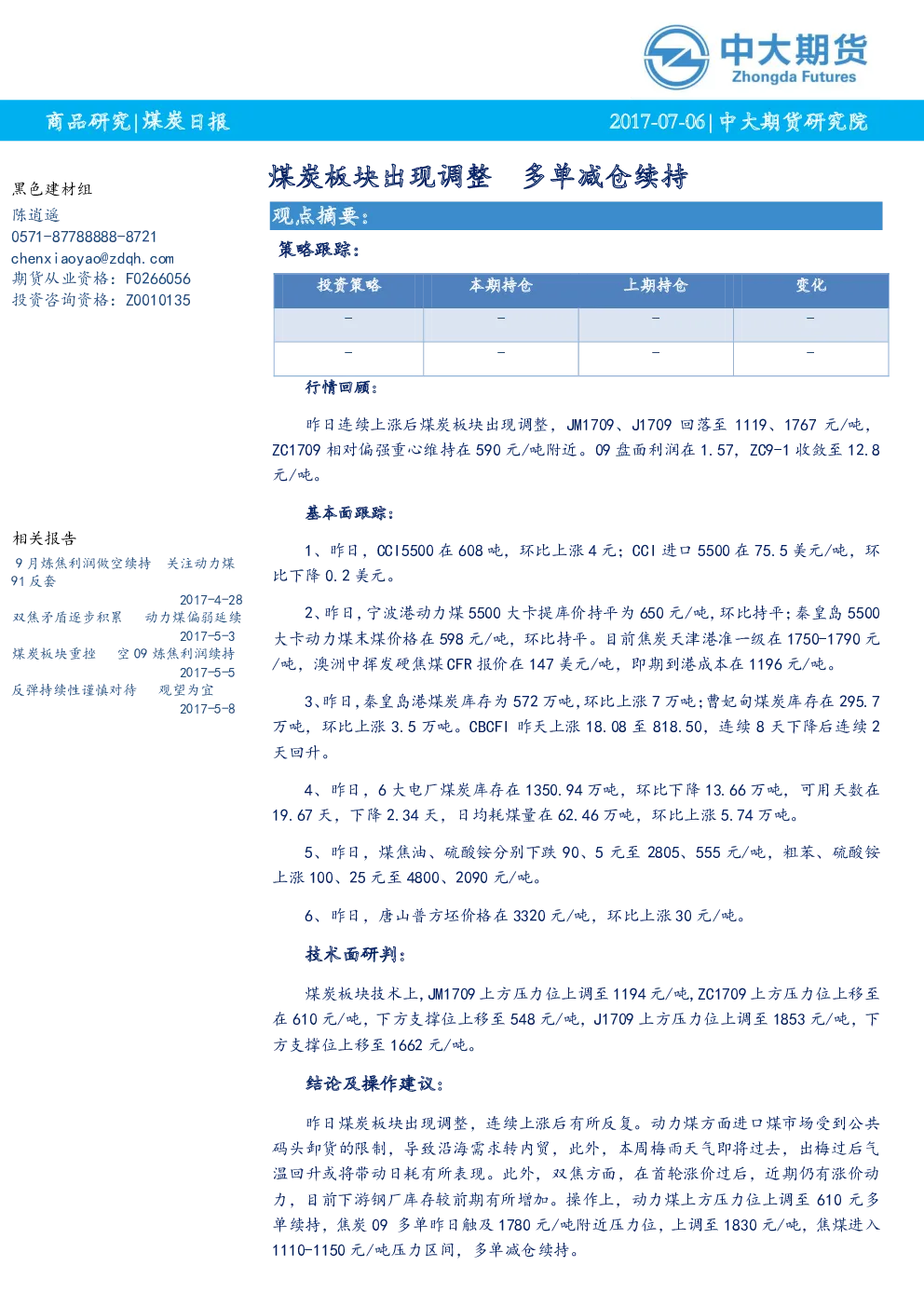 中大期货
Zhongda Futures

商品研究|煤炭日报

2017-07-06|中大期货研究院

黑色建材组
陈逍遥
0571-87788888-8721
chenxiaoyao@zdqh.com
期货从业资格：F0266056
投资咨询资格：Z0010135

相关报告
9月炼焦利润做空续持　关注动力煤91反套
2017-4-28
双焦矛盾逐步积累　动力煤偏弱延续
2017-5-3
煤炭板块重挫　空09炼焦利润续持
2017-5-5
反弹持续性谨慎对待　观望为宜
2017-5-8

煤炭板块出现调整　多单减仓续持

观点摘要：

策略跟踪：

| 投资策略 | 本期持仓 | 上期持仓 | 变化 |
|---|---|---|---|
| - | - | - | - |
| - | - | - | - |

行情回顾：

昨日连续上涨后煤炭板块出现调整，JM1709、J1709 回落至 1119、1767 元/吨，ZC1709 相对偏强重心维持在 590 元/吨附近。09 盘面利润在 1.57，ZC9-1 收敛至 12.8 元/吨。

基本面跟踪：

1、昨日，CCI5500 在 608 吨，环比上涨 4 元；CCI 进口 5500 在 75.5 美元/吨，环比下降 0.2 美元。

2、昨日，宁波港动力煤 5500 大卡提库价持平为 650 元/吨，环比持平；秦皇岛 5500 大卡动力煤末煤价格在 598 元/吨，环比持平。目前焦炭天津港准一级在 1750-1790 元/吨，澳洲中挥发硬焦煤 CFR 报价在 147 美元/吨，即期到港成本在 1196 元/吨。

3、昨日，秦皇岛港煤炭库存为 572 万吨，环比上涨 7 万吨；曹妃甸煤炭库存在 295.7 万吨，环比上涨 3.5 万吨。CBCFI 昨天上涨 18.08 至 818.50，连续 8 天下降后连续 2 天回升。

4、昨日，6 大电厂煤炭库存在 1350.94 万吨，环比下降 13.66 万吨，可用天数在 19.67 天，下降 2.34 天，日均耗煤量在 62.46 万吨，环比上涨 5.74 万吨。

5、昨日，煤焦油、硫酸铵分别下跌 90、5 元至 2805、555 元/吨，粗苯、硫酸铵上涨 100、25 元至 4800、2090 元/吨。

6、昨日，唐山普方坯价格在 3320 元/吨，环比上涨 30 元/吨。

技术面研判：

煤炭板块技术上，JM1709 上方压力位上调至 1194 元/吨，ZC1709 上方压力位上移至在 610 元/吨，下方支撑位上移至 548 元/吨，J1709 上方压力位上调至 1853 元/吨，下方支撑位上移至 1662 元/吨。

结论及操作建议：

昨日煤炭板块出现调整，连续上涨后有所反复。动力煤方面进口煤市场受到公共码头卸货的限制，导致沿海需求转内贸，此外，本周梅雨天气即将过去，出梅过后气温回升或将带动日耗有所表现。此外，双焦方面，在首轮涨价过后，近期仍有涨价动力，目前下游钢厂库存较前期有所增加。操作上，动力煤上方压力位上调至 610 元多单续持，焦炭 09 多单昨日触及 1780 元/吨附近压力位，上调至 1830 元/吨，焦煤进入 1110-1150 元/吨压力区间，多单减仓续持。